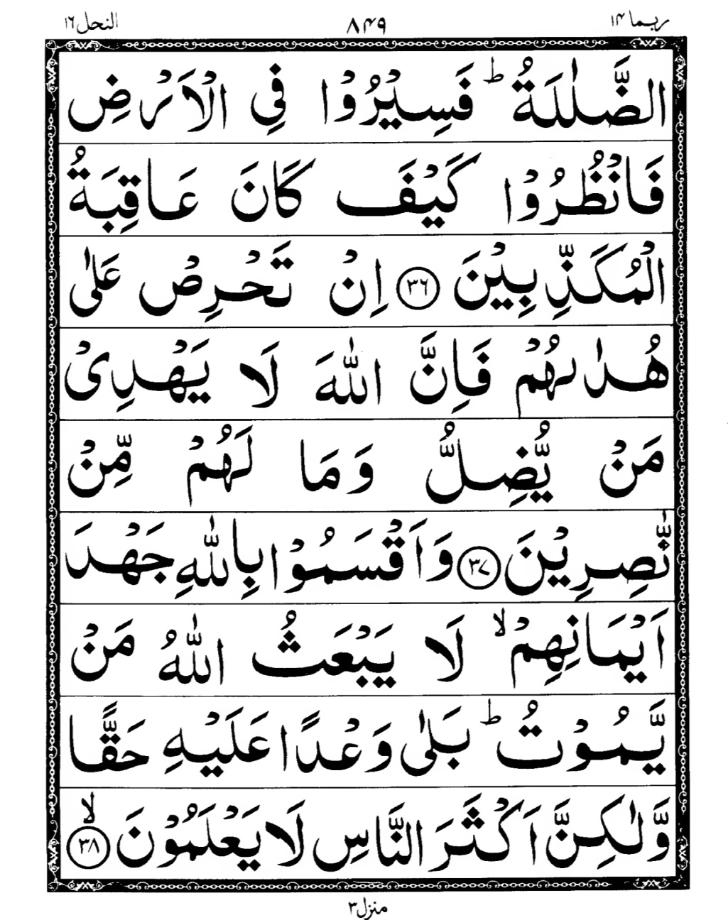 ربما ١٤ ٨٤٩ النحل ١٦

الضَّلٰلَةُ ؕ فَسِيْرُوْا فِي الْاَرْضِ

فَانْظُرُوْا كَيْفَ كَانَ عَاقِبَةُ

الْمُكَذِّبِيْنَ ﴿٣٦﴾ اِنْ تَحْرِصْ عَلٰى

هُدٰىهُمْ فَاِنَّ اللّٰهَ لَا يَهْدِيْ

مَنْ يُّضِلُّ وَمَا لَهُمْ مِّنْ

نّٰصِرِيْنَ ﴿٣٧﴾ وَاَقْسَمُوْا بِاللّٰهِ جَهْدَ

اَيْمَانِهِمْ ۙ لَا يَبْعَثُ اللّٰهُ مَنْ

يَّمُوْتُ ؕ بَلٰى وَعْدًا عَلَيْهِ حَقًّا

وَّلٰكِنَّ اَكْثَرَ النَّاسِ لَا يَعْلَمُوْنَ ﴿٣٨﴾ ۙ

منزل ٣